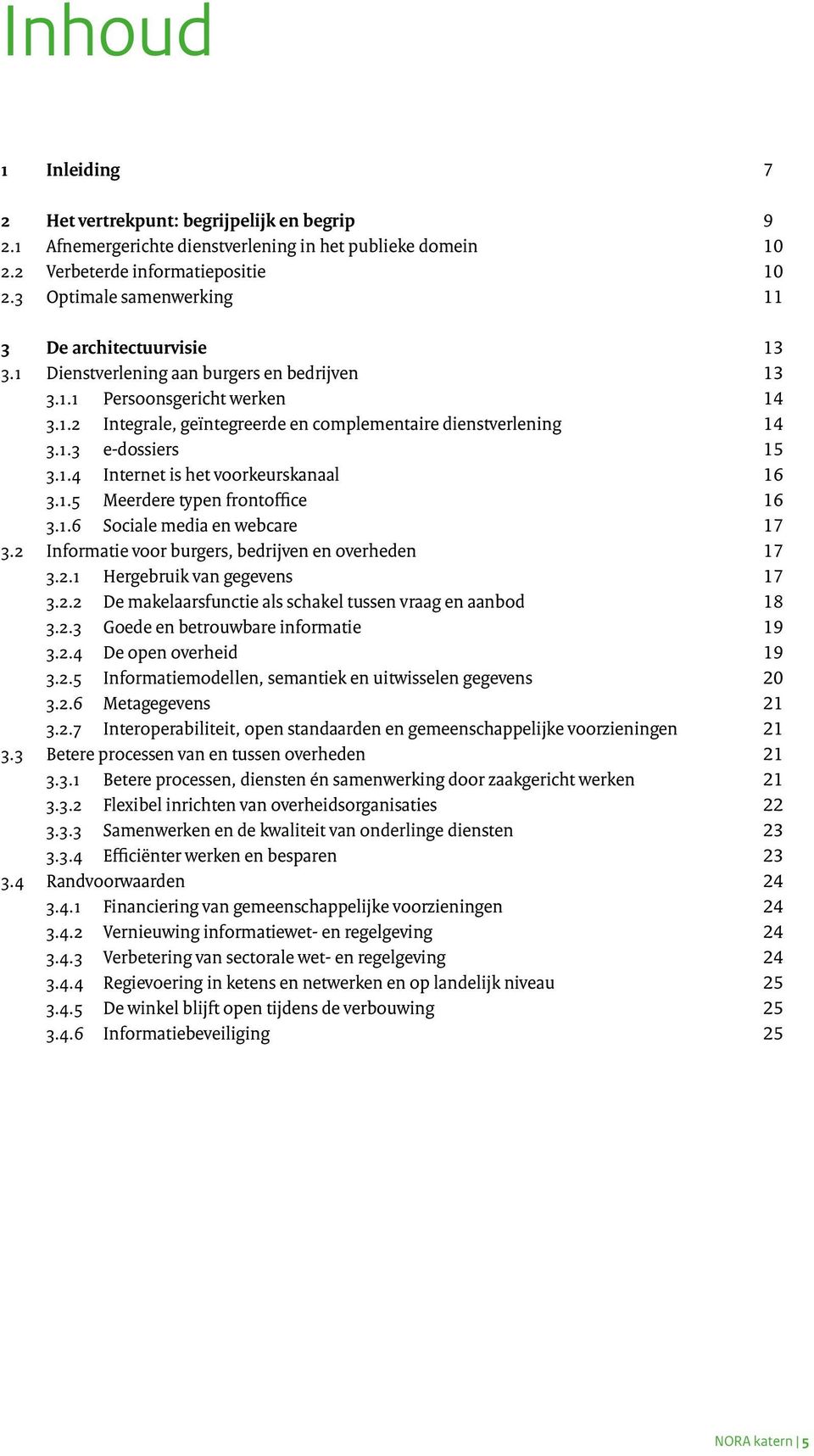 Inhoud

1 Inleiding 7

2 Het vertrekpunt: begrijpelijk en begrip 9
2.1 Afnemergerichte dienstverlening in het publieke domein 10
2.2 Verbeterde informatiepositie 10
2.3 Optimale samenwerking 11

3 De architectuurvisie 13
3.1 Dienstverlening aan burgers en bedrijven 13
3.1.1 Persoonsgericht werken 14
3.1.2 Integrale, geïntegreerde en complementaire dienstverlening 14
3.1.3 e-dossiers 15
3.1.4 Internet is het voorkeurskanaal 16
3.1.5 Meerdere typen frontoffice 16
3.1.6 Sociale media en webcare 17
3.2 Informatie voor burgers, bedrijven en overheden 17
3.2.1 Hergebruik van gegevens 17
3.2.2 De makelaarsfunctie als schakel tussen vraag en aanbod 18
3.2.3 Goede en betrouwbare informatie 19
3.2.4 De open overheid 19
3.2.5 Informatiemodellen, semantiek en uitwisselen gegevens 20
3.2.6 Metagegevens 21
3.2.7 Interoperabiliteit, open standaarden en gemeenschappelijke voorzieningen 21
3.3 Betere processen van en tussen overheden 21
3.3.1 Betere processen, diensten én samenwerking door zaakgericht werken 21
3.3.2 Flexibel inrichten van overheidsorganisaties 22
3.3.3 Samenwerken en de kwaliteit van onderlinge diensten 23
3.3.4 Efficiënter werken en besparen 23
3.4 Randvoorwaarden 24
3.4.1 Financiering van gemeenschappelijke voorzieningen 24
3.4.2 Vernieuwing informatiewet- en regelgeving 24
3.4.3 Verbetering van sectorale wet- en regelgeving 24
3.4.4 Regievoering in ketens en netwerken en op landelijk niveau 25
3.4.5 De winkel blijft open tijdens de verbouwing 25
3.4.6 Informatiebeveiliging 25

NORA katern | 5